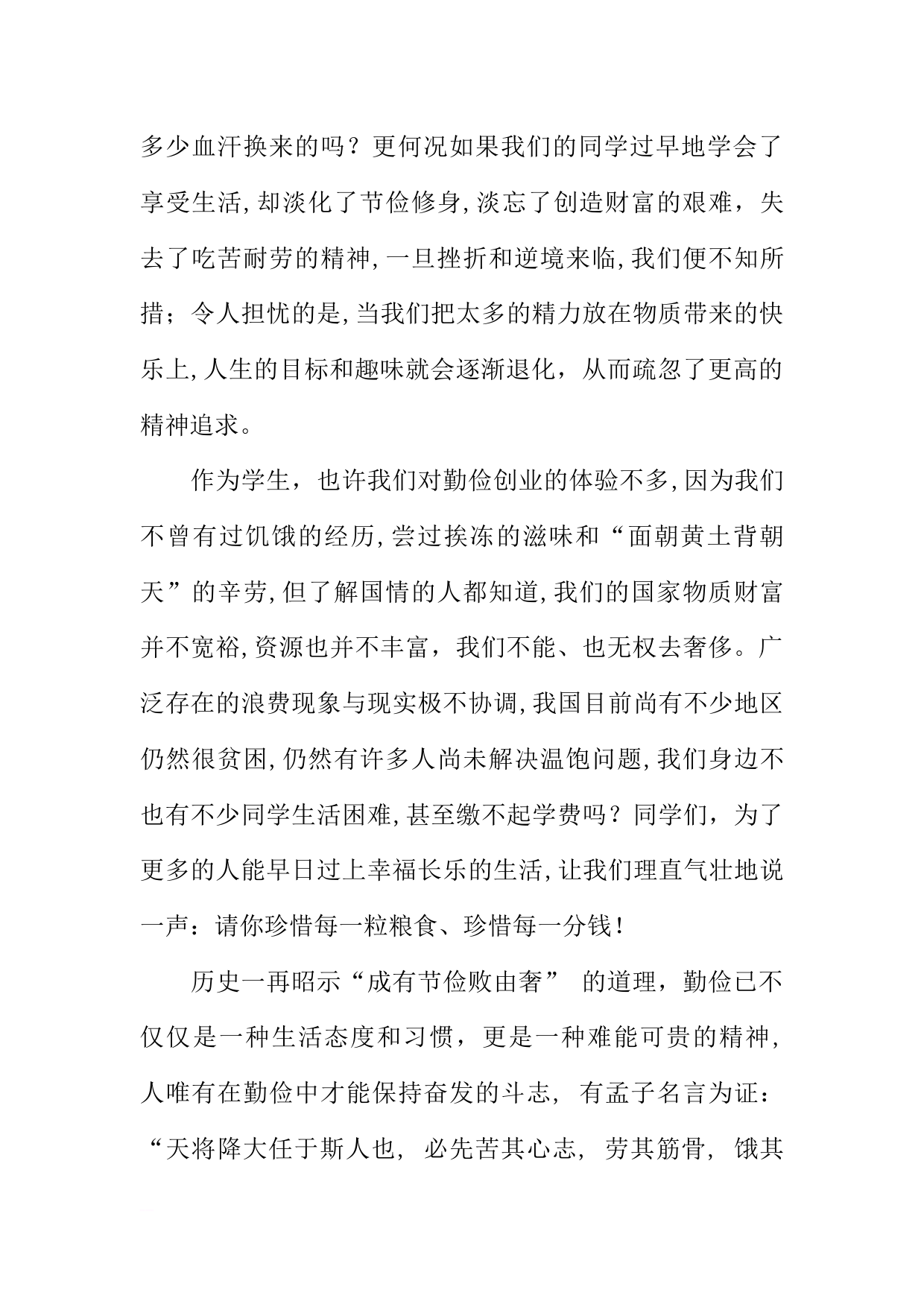 多少血汗换来的吗？更何况如果我们的同学过早地学会了享受生活,却淡化了节俭修身,淡忘了创造财富的艰难，失去了吃苦耐劳的精神,一旦挫折和逆境来临,我们便不知所措；令人担忧的是,当我们把太多的精力放在物质带来的快乐上,人生的目标和趣味就会逐渐退化，从而疏忽了更高的精神追求。

作为学生，也许我们对勤俭创业的体验不多,因为我们不曾有过饥饿的经历,尝过挨冻的滋味和“面朝黄土背朝天”的辛劳,但了解国情的人都知道,我们的国家物质财富并不宽裕,资源也并不丰富，我们不能、也无权去奢侈。广泛存在的浪费现象与现实极不协调,我国目前尚有不少地区仍然很贫困,仍然有许多人尚未解决温饱问题,我们身边不也有不少同学生活困难,甚至缴不起学费吗？同学们，为了更多的人能早日过上幸福长乐的生活,让我们理直气壮地说一声：请你珍惜每一粒粮食、珍惜每一分钱！

历史一再昭示“成有节俭败由奢” 的道理，勤俭已不仅仅是一种生活态度和习惯，更是一种难能可贵的精神，人唯有在勤俭中才能保持奋发的斗志，有孟子名言为证：“天将降大任于斯人也，必先苦其心志，劳其筋骨，饿其